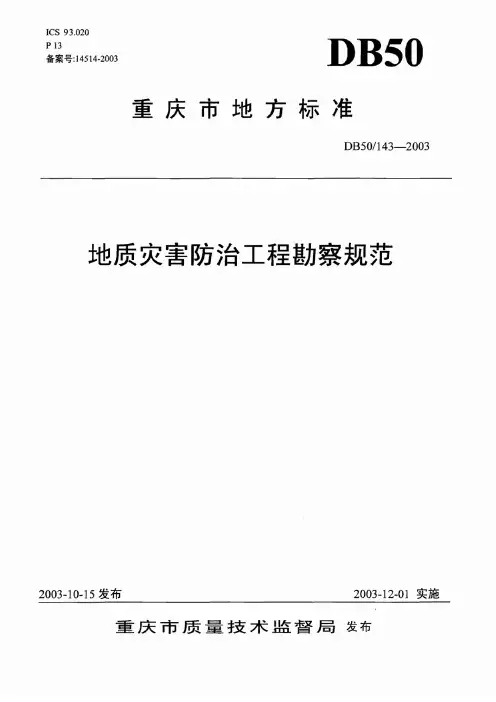 ICS 93.020
P 13
备案号:14514-2003

DB50

重庆市地方标准

DB50/143—2003

地质灾害防治工程勘察规范

2003-10-15 发布

2003-12-01 实施

重庆市质量技术监督局 发布